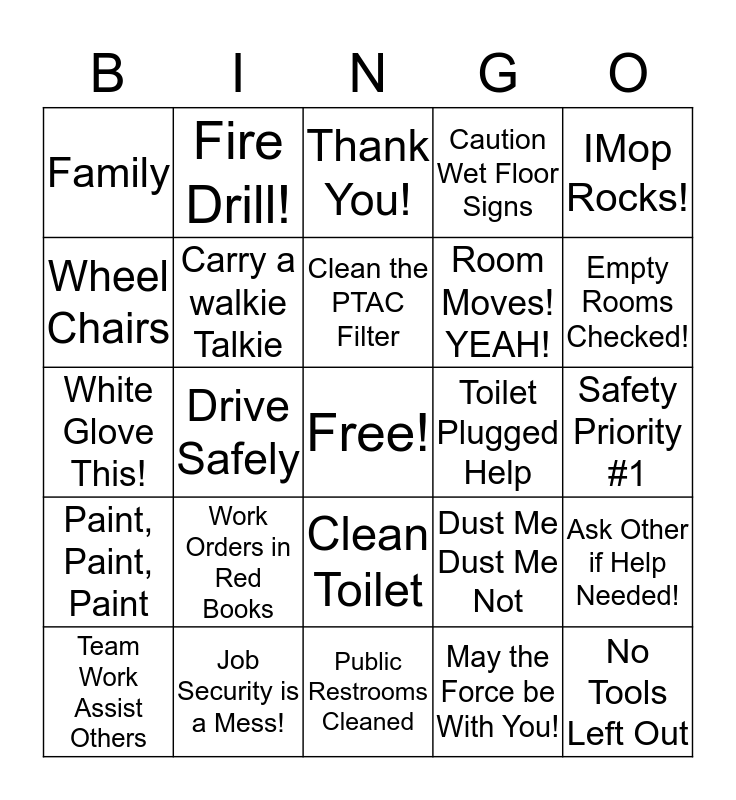 | B | I | N | G | O |
|---|---|---|---|---|
| Family | Fire Drill! | Thank You! | Caution Wet Floor Signs | IMop Rocks! |
| Wheel Chairs | Carry a walkie Talkie | Clean the PTAC Filter | Room Moves! YEAH! | Empty Rooms Checked! |
| White Glove This! | Drive Safely | Free! | Toilet Plugged Help | Safety Priority #1 |
| Paint, Paint, Paint | Work Orders in Red Books | Clean Toilet | Dust Me Dust Me Not | Ask Other if Help Needed! |
| Team Work Assist Others | Job Security is a Mess! | Public Restrooms Cleaned | May the Force be With You! | No Tools Left Out |